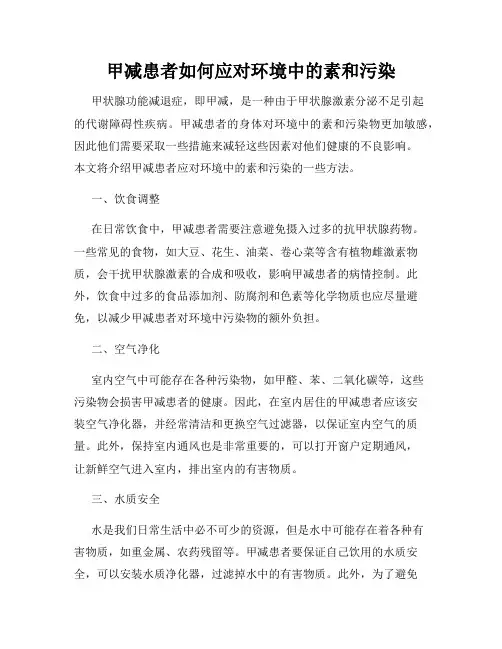 甲减患者如何应对环境中的素和污染

甲状腺功能减退症，即甲减，是一种由于甲状腺激素分泌不足引起的代谢障碍性疾病。甲减患者的身体对环境中的素和污染物更加敏感，因此他们需要采取一些措施来减轻这些因素对他们健康的不良影响。本文将介绍甲减患者应对环境中的素和污染的一些方法。

一、饮食调整

在日常饮食中，甲减患者需要注意避免摄入过多的抗甲状腺药物。一些常见的食物，如大豆、花生、油菜、卷心菜等含有植物雌激素物质，会干扰甲状腺激素的合成和吸收，影响甲减患者的病情控制。此外，饮食中过多的食品添加剂、防腐剂和色素等化学物质也应尽量避免，以减少甲减患者对环境中污染物的额外负担。

二、空气净化

室内空气中可能存在各种污染物，如甲醛、苯、二氧化碳等，这些污染物会损害甲减患者的健康。因此，在室内居住的甲减患者应该安装空气净化器，并经常清洁和更换空气过滤器，以保证室内空气的质量。此外，保持室内通风也是非常重要的，可以打开窗户定期通风，让新鲜空气进入室内，排出室内的有害物质。

三、水质安全

水是我们日常生活中必不可少的资源，但是水中可能存在着各种有害物质，如重金属、农药残留等。甲减患者要保证自己饮用的水质安全，可以安装水质净化器，过滤掉水中的有害物质。此外，为了避免